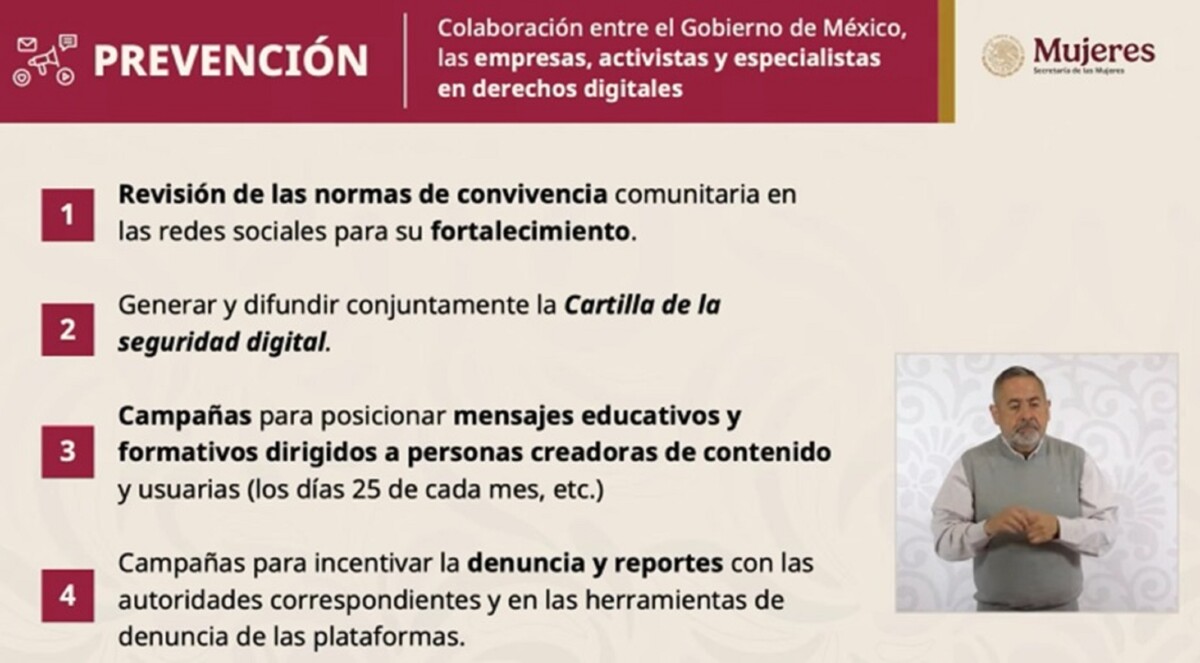 PREVENCIÓN

Colaboración entre el Gobierno de México, las empresas, activistas y especialistas en derechos digitales

Mujeres
Secretaría de las Mujeres

1
Revisión de las normas de convivencia comunitaria en las redes sociales para su fortalecimiento.

2
Generar y difundir conjuntamente la Cartilla de la seguridad digital.

3
Campañas para posicionar mensajes educativos y formativos dirigidos a personas creadoras de contenido y usuarias (los días 25 de cada mes, etc.)

4
Campañas para incentivar la denuncia y reportes con las autoridades correspondientes y en las herramientas de denuncia de las plataformas.